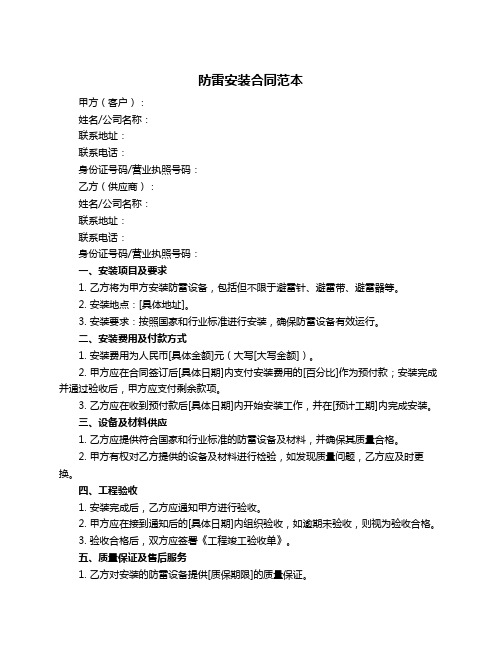 防雷安装合同范本

甲方（客户）：

姓名/公司名称：

联系地址：

联系电话：

身份证号码/营业执照号码：

乙方（供应商）：

姓名/公司名称：

联系地址：

联系电话：

身份证号码/营业执照号码：

一、安装项目及要求

1. 乙方将为甲方安装防雷设备，包括但不限于避雷针、避雷带、避雷器等。

2. 安装地点：[具体地址]。

3. 安装要求：按照国家和行业标准进行安装，确保防雷设备有效运行。

二、安装费用及付款方式

1. 安装费用为人民币[具体金额]元（大写[大写金额]）。

2. 甲方应在合同签订后[具体日期]内支付安装费用的[百分比]作为预付款；安装完成并通过验收后，甲方应支付剩余款项。

3. 乙方应在收到预付款后[具体日期]内开始安装工作，并在[预计工期]内完成安装。

三、设备及材料供应

1. 乙方应提供符合国家和行业标准的防雷设备及材料，并确保其质量合格。

2. 甲方有权对乙方提供的设备及材料进行检验，如发现质量问题，乙方应及时更换。

四、工程验收

1. 安装完成后，乙方应通知甲方进行验收。

2. 甲方应在接到通知后的[具体日期]内组织验收，如逾期未验收，则视为验收合格。

3. 验收合格后，双方应签署《工程竣工验收单》。

五、质量保证及售后服务

1. 乙方对安装的防雷设备提供[质保期限]的质量保证。